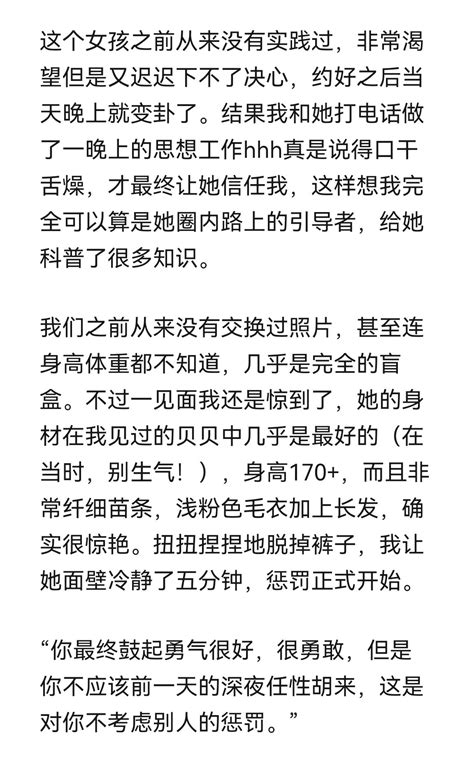 这个女孩之前从来没有实践过，非常渴望但是又迟迟下不了决心，约好之后当天晚上就变卦了。结果我和她打电话做了一晚上的思想工作hhh真是说得口干舌燥，才最终让她信任我，这样想我完全可以算是她圈内路上的引导者，给她科普了很多知识。

我们之前从来没有交换过照片，甚至连身高体重都不知道，几乎是完全的盲盒。不过一见面我还是惊到了，她的身材在我见过的贝贝中几乎是最好的（在当时，别生气！），身高170+，而且非常纤细苗条，浅粉色毛衣加上长发，确实很惊艳。扭扭捏捏地脱掉裤子，我让她面壁冷静了五分钟，惩罚正式开始。

“你最终鼓起勇气很好，很勇敢，但是你不应该前一天的深夜任性胡来，这是对你不考虑别人的惩罚。”